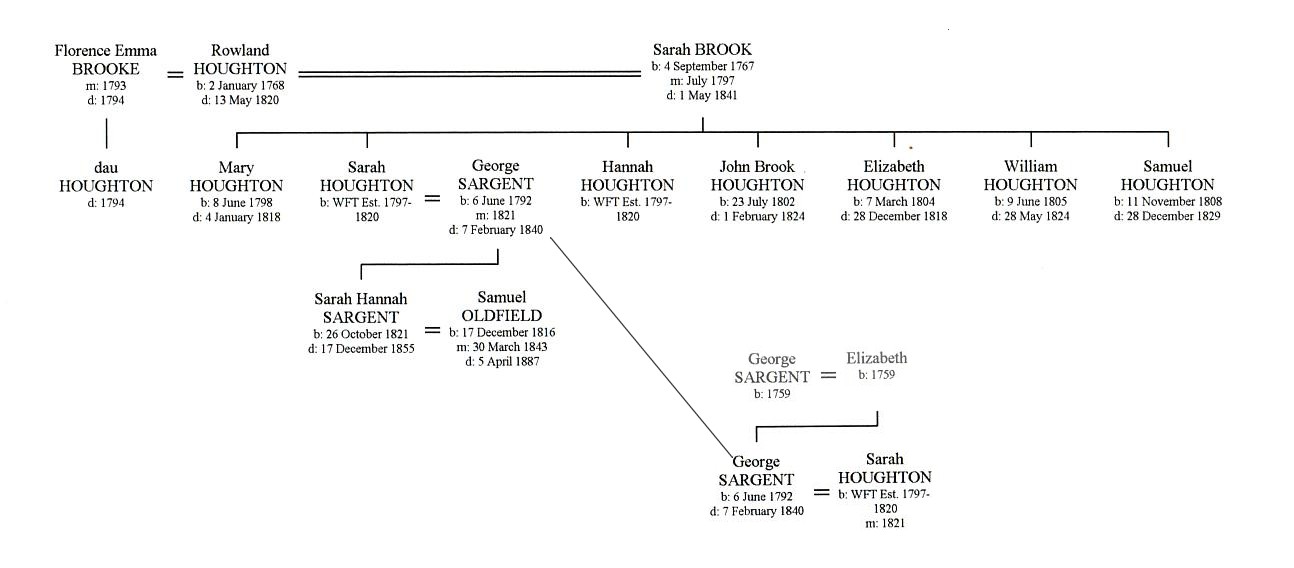 Florence Emma BROOKE
m: 1793
d: 1794

=

Rowland HOUGHTON
b: 2 January 1768
d: 13 May 1820

Sarah BROOK
b: 4 September 1767
m: July 1797
d: 1 May 1841

dau HOUGHTON
d: 1794

Mary HOUGHTON
b: 8 June 1798
d: 4 January 1818

Sarah HOUGHTON
b: WFT Est. 1797-1820

=

George SARGENT
b: 6 June 1792
m: 1821
d: 7 February 1840

Hannah HOUGHTON
b: WFT Est. 1797-1820

John Brook HOUGHTON
b: 23 July 1802
d: 1 February 1824

Elizabeth HOUGHTON
b: 7 March 1804
d: 28 December 1818

William HOUGHTON
b: 9 June 1805
d: 28 May 1824

Samuel HOUGHTON
b: 11 November 1808
d: 28 December 1829

Sarah Hannah SARGENT
b: 26 October 1821
d: 17 December 1855

=

Samuel OLDFIELD
b: 17 December 1816
m: 30 March 1843
d: 5 April 1887

George SARGENT
b: 1759

=

Elizabeth
b: 1759

George SARGENT
b: 6 June 1792
d: 7 February 1840

=

Sarah HOUGHTON
b: WFT Est. 1797-1820
m: 1821